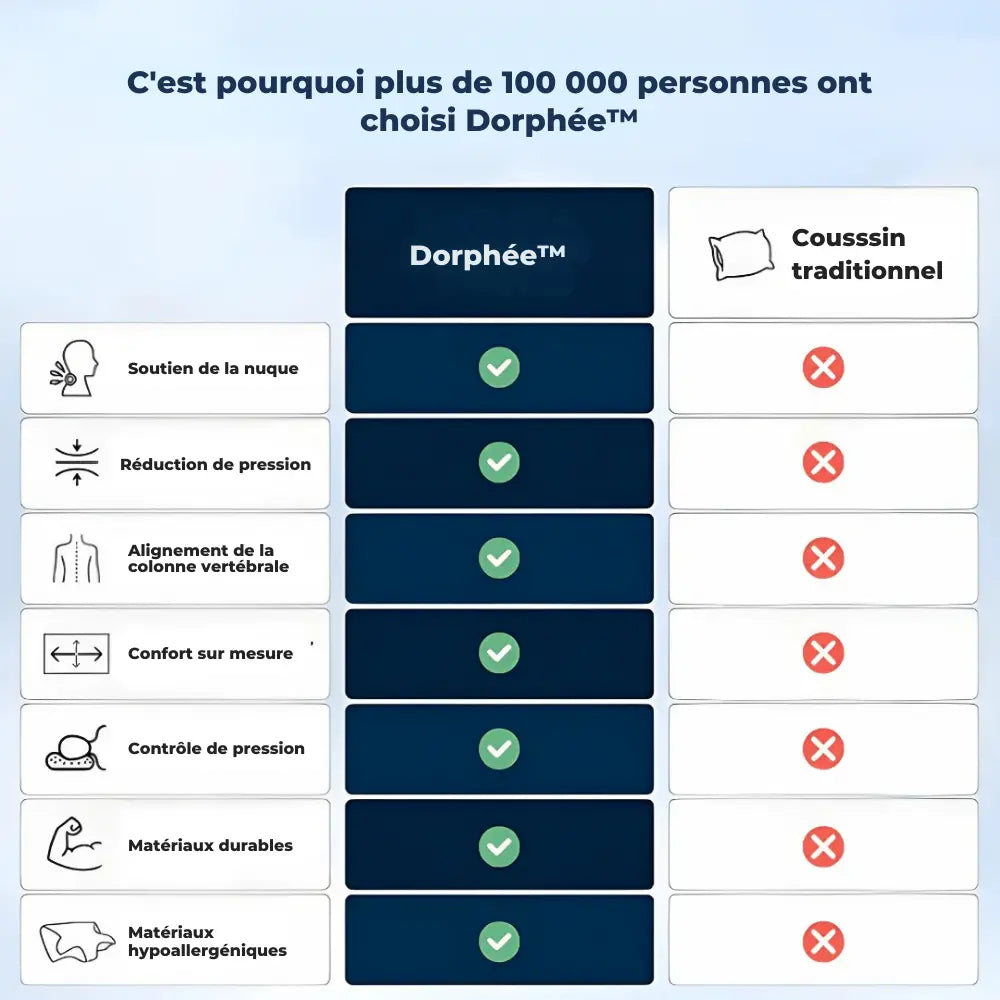 C'est pourquoi plus de 100 000 personnes ont choisi Dorphée™

| | Dorphée™ | Cousssin traditionnel |
|---|---|---|
| Soutien de la nuque | ✓ | ✗ |
| Réduction de pression | ✓ | ✗ |
| Alignement de la colonne vertébrale | ✓ | ✗ |
| Confort sur mesure | ✓ | ✗ |
| Contrôle de pression | ✓ | ✗ |
| Matériaux durables | ✓ | ✗ |
| Matériaux hypoallergéniques | ✓ | ✗ |